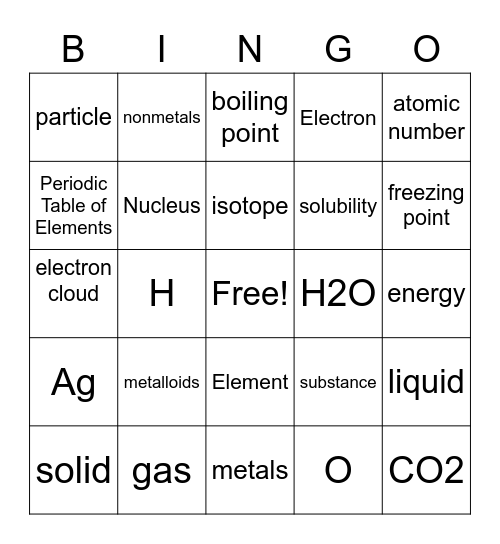 | B | I | N | G | O |
|---|---|---|---|---|
| particle | nonmetals | boiling point | Electron | atomic number |
| Periodic Table of Elements | Nucleus | isotope | solubility | freezing point |
| electron cloud | H | Free! | H2O | energy |
| Ag | metalloids | Element | substance | liquid |
| solid | gas | metals | O | CO2 |